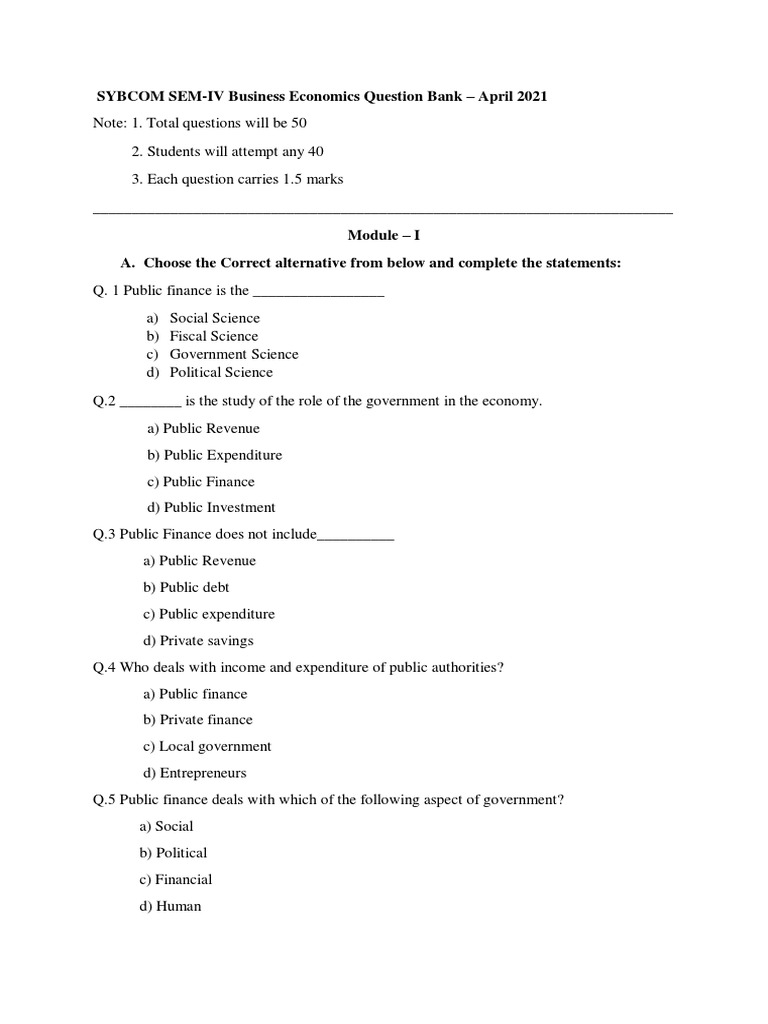 SYBCOM SEM-IV Business Economics Question Bank – April 2021

Note: 1. Total questions will be 50

2. Students will attempt any 40

3. Each question carries 1.5 marks

Module – I

A. Choose the Correct alternative from below and complete the statements:

Q. 1 Public finance is the _________________

a) Social Science
b) Fiscal Science
c) Government Science
d) Political Science

Q.2 ________ is the study of the role of the government in the economy.

a) Public Revenue

b) Public Expenditure

c) Public Finance

d) Public Investment

Q.3 Public Finance does not include__________

a) Public Revenue

b) Public debt

c) Public expenditure

d) Private savings

Q.4 Who deals with income and expenditure of public authorities?

a) Public finance

b) Private finance

c) Local government

d) Entrepreneurs

Q.5 Public finance deals with which of the following aspect of government?

a) Social

b) Political

c) Financial

d) Human